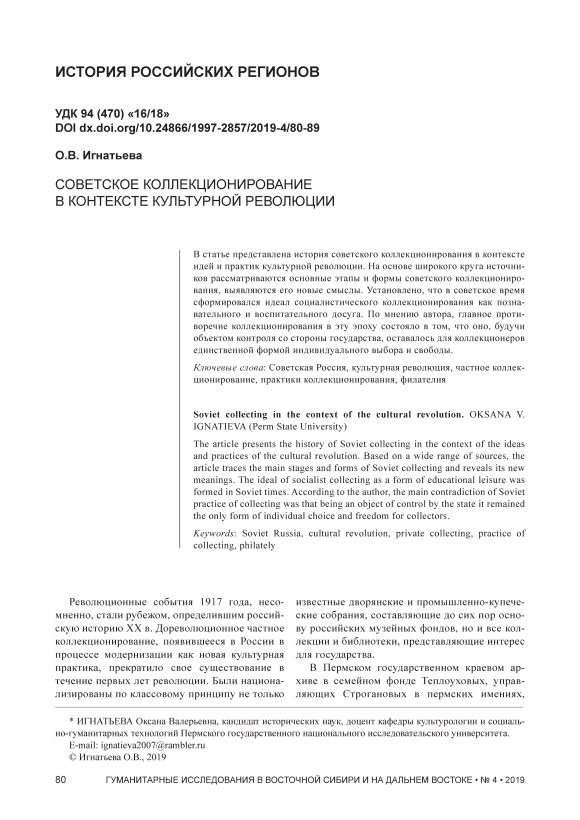 ИСТОРИЯ РОССИЙСКИХ РЕГИОНОВ

УДК 94 (470) «16/18»
DOI dx.doi.org/10.24866/1997-2857/2019-4/80-89

О.В. Игнатьева

СОВЕТСКОЕ КОЛЛЕКЦИОНИРОВАНИЕ
В КОНТЕКСТЕ КУЛЬТУРНОЙ РЕВОЛЮЦИИ

В статье представлена история советского коллекционирования в контексте идей и практик культурной революции. На основе широкого круга источников рассматриваются основные этапы и формы советского коллекционирования, выявляются его новые смыслы. Установлено, что в советское время сформировался идеал социалистического коллекционирования как познавательного и воспитательного досуга. По мнению автора, главное противоречие коллекционирования в эту эпоху состояло в том, что оно, будучи объектом контроля со стороны государства, оставалось для коллекционеров единственной формой индивидуального выбора и свободы.

Ключевые слова: Советская Россия, культурная революция, частное коллекционирование, практики коллекционирования, филателия

Soviet collecting in the context of the cultural revolution. OKSANA V. IGNATIEVA (Perm State University)

The article presents the history of Soviet collecting in the context of the ideas and practices of the cultural revolution. Based on a wide range of sources, the article traces the main stages and forms of Soviet collecting and reveals its new meanings. The ideal of socialist collecting as a form of educational leisure was formed in Soviet times. According to the author, the main contradiction of Soviet practice of collecting was that being an object of control by the state it remained the only form of individual choice and freedom for collectors.

Keywords: Soviet Russia, cultural revolution, private collecting, practice of collecting, philately

Революционные события 1917 года, несомненно, стали рубежом, определившим российскую историю XX в. Дореволюционное частное коллекционирование, появившееся в России в процессе модернизации как новая культурная практика, прекратило свое существование в течение первых лет революции. Были национализированы по классовому принципу не только известные дворянские и промышленно-купеческие собрания, составляющие до сих пор основу российских музейных фондов, но и все коллекции и библиотеки, представляющие интерес для государства.

В Пермском государственном краевом архиве в семейном фонде Теплоуховых, управляющих Строгановых в пермских имениях,

* ИГНАТЬЕВА Оксана Валерьевна, кандидат исторических наук, доцент кафедры культурологии и социально-гуманитарных технологий Пермского государственного национального исследовательского университета.
E-mail: ignatieva2007@rambler.ru
© Игнатьева О.В., 2019

80 ГУМАНИТАРНЫЕ ИССЛЕДОВАНИЯ В ВОСТОЧНОЙ СИБИРИ И НА ДАЛЬНЕМ ВОСТОКЕ • № 4 • 2019